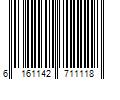 6 161142 711118